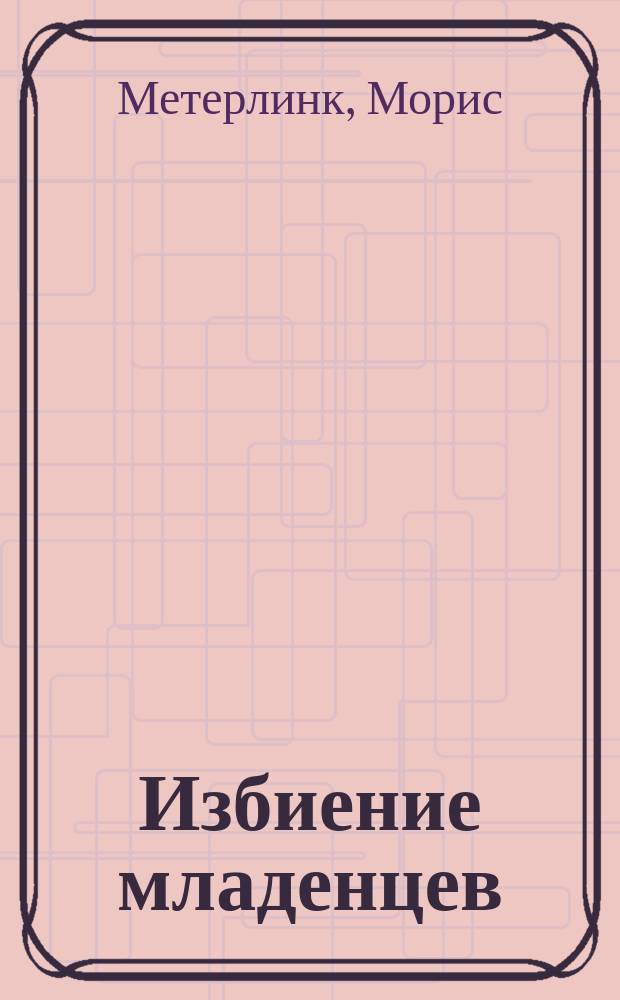 Метерлинк, Морис

Избиение младенцев